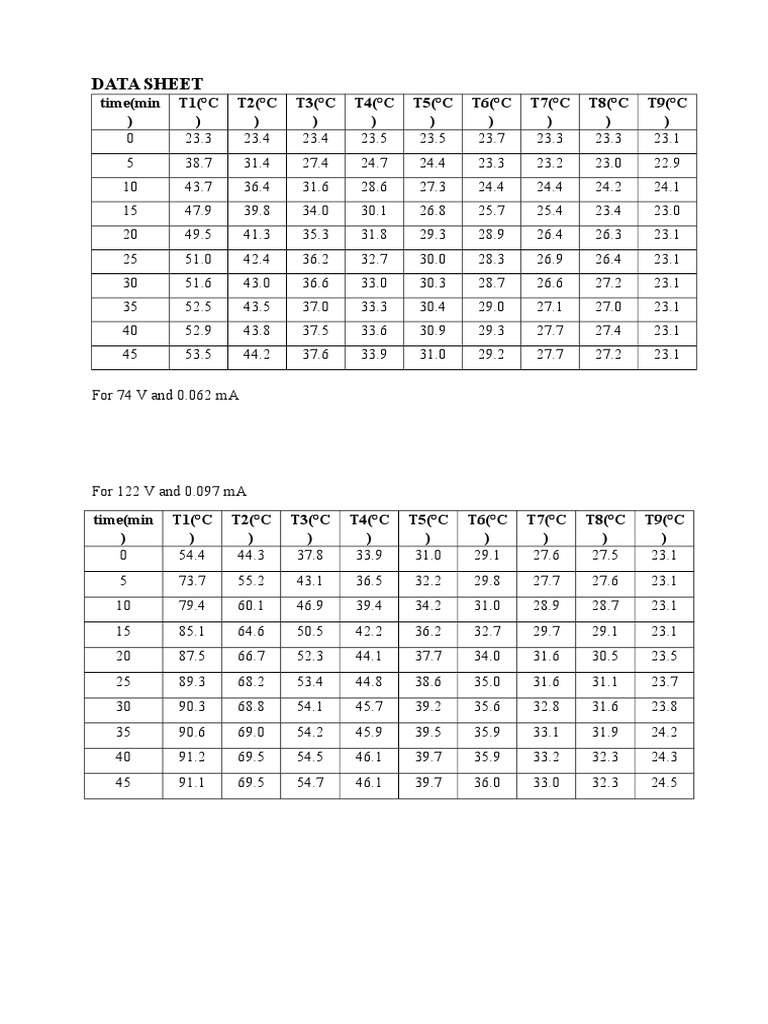 DATA SHEET

| time(min) | T1(°C) | T2(°C) | T3(°C) | T4(°C) | T5(°C) | T6(°C) | T7(°C) | T8(°C) | T9(°C) |
|---|---|---|---|---|---|---|---|---|---|
| 0 | 23.3 | 23.4 | 23.4 | 23.5 | 23.5 | 23.7 | 23.3 | 23.3 | 23.1 |
| 5 | 38.7 | 31.4 | 27.4 | 24.7 | 24.4 | 23.3 | 23.2 | 23.0 | 22.9 |
| 10 | 43.7 | 36.4 | 31.6 | 28.6 | 27.3 | 24.4 | 24.4 | 24.2 | 24.1 |
| 15 | 47.9 | 39.8 | 34.0 | 30.1 | 26.8 | 25.7 | 25.4 | 23.4 | 23.0 |
| 20 | 49.5 | 41.3 | 35.3 | 31.8 | 29.3 | 28.9 | 26.4 | 26.3 | 23.1 |
| 25 | 51.0 | 42.4 | 36.2 | 32.7 | 30.0 | 28.3 | 26.9 | 26.4 | 23.1 |
| 30 | 51.6 | 43.0 | 36.6 | 33.0 | 30.3 | 28.7 | 26.6 | 27.2 | 23.1 |
| 35 | 52.5 | 43.5 | 37.0 | 33.3 | 30.4 | 29.0 | 27.1 | 27.0 | 23.1 |
| 40 | 52.9 | 43.8 | 37.5 | 33.6 | 30.9 | 29.3 | 27.7 | 27.4 | 23.1 |
| 45 | 53.5 | 44.2 | 37.6 | 33.9 | 31.0 | 29.2 | 27.7 | 27.2 | 23.1 |

For 74 V and 0.062 mA

For 122 V and 0.097 mA

| time(min) | T1(°C) | T2(°C) | T3(°C) | T4(°C) | T5(°C) | T6(°C) | T7(°C) | T8(°C) | T9(°C) |
|---|---|---|---|---|---|---|---|---|---|
| 0 | 54.4 | 44.3 | 37.8 | 33.9 | 31.0 | 29.1 | 27.6 | 27.5 | 23.1 |
| 5 | 73.7 | 55.2 | 43.1 | 36.5 | 32.2 | 29.8 | 27.7 | 27.6 | 23.1 |
| 10 | 79.4 | 60.1 | 46.9 | 39.4 | 34.2 | 31.0 | 28.9 | 28.7 | 23.1 |
| 15 | 85.1 | 64.6 | 50.5 | 42.2 | 36.2 | 32.7 | 29.7 | 29.1 | 23.1 |
| 20 | 87.5 | 66.7 | 52.3 | 44.1 | 37.7 | 34.0 | 31.6 | 30.5 | 23.5 |
| 25 | 89.3 | 68.2 | 53.4 | 44.8 | 38.6 | 35.0 | 31.6 | 31.1 | 23.7 |
| 30 | 90.3 | 68.8 | 54.1 | 45.7 | 39.2 | 35.6 | 32.8 | 31.6 | 23.8 |
| 35 | 90.6 | 69.0 | 54.2 | 45.9 | 39.5 | 35.9 | 33.1 | 31.9 | 24.2 |
| 40 | 91.2 | 69.5 | 54.5 | 46.1 | 39.7 | 35.9 | 33.2 | 32.3 | 24.3 |
| 45 | 91.1 | 69.5 | 54.7 | 46.1 | 39.7 | 36.0 | 33.0 | 32.3 | 24.5 |